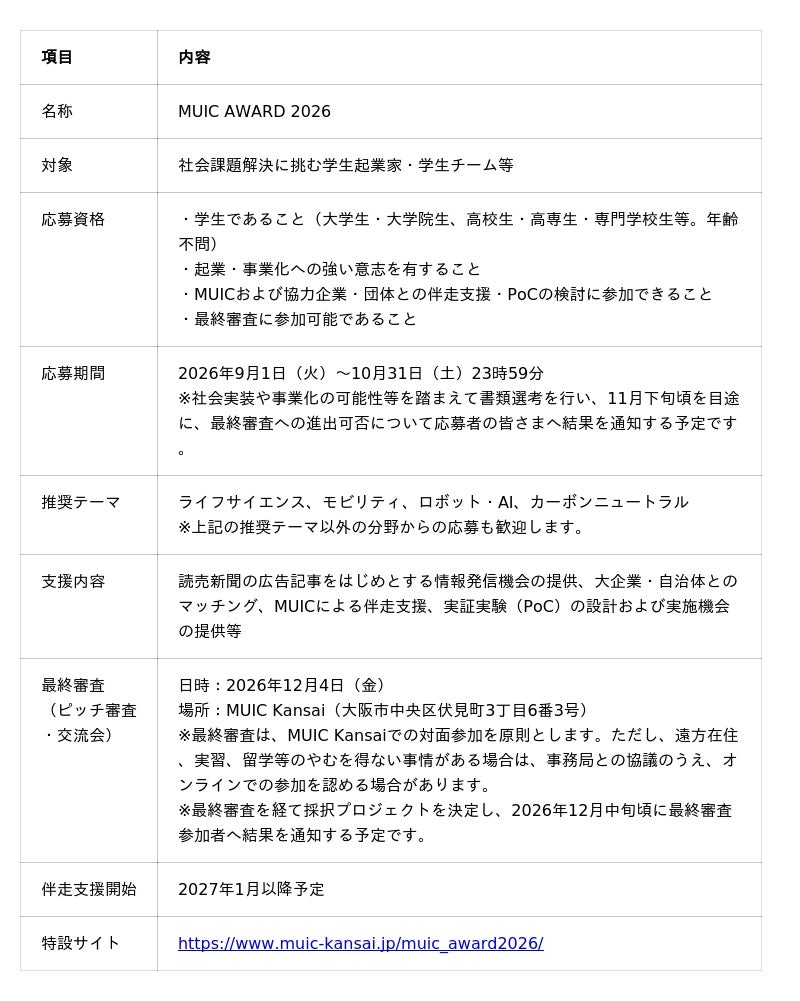 | 項目 | 内容 |
|---|---|
| 名称 | MUIC AWARD 2026 |
| 対象 | 社会課題解決に挑む学生起業家・学生チーム等 |
| 応募資格 | ・学生であること（大学生・大学院生、高校生・高専生・専門学校生等。年齢不問） ・起業・事業化への強い意志を有すること ・MUICおよび協力企業・団体との伴走支援・PoCの検討に参加できること ・最終審査に参加可能であること |
| 応募期間 | 2026年9月1日（火）～10月31日（土）23時59分 ※社会実装や事業化の可能性等を踏まえて書類選考を行い、11月下旬頃を目途に、最終審査への進出可否について応募者の皆さまへ結果を通知する予定です。 |
| 推奨テーマ | ライフサイエンス、モビリティ、ロボット・AI、カーボンニュートラル ※上記の推奨テーマ以外の分野からの応募も歓迎します。 |
| 支援内容 | 読売新聞の広告記事をはじめとする情報発信機会の提供、大企業・自治体とのマッチング、MUICによる伴走支援、実証実験（PoC）の設計および実施機会の提供等 |
| 最終審査（ピッチ審査・交流会） | 日時：2026年12月4日（金） 場所：MUIC Kansai（大阪市中央区伏見町3丁目6番3号） ※最終審査は、MUIC Kansaiでの対面参加を原則とします。ただし、遠方在住、実習、留学等のやむを得ない事情がある場合は、事務局との協議のうえ、オンラインでの参加を認める場合があります。 ※最終審査を経て採択プロジェクトを決定し、2026年12月中旬頃に最終審査参加者へ結果を通知する予定です。 |
| 伴走支援開始 | 2027年1月以降予定 |
| 特設サイト | https://www.muic-kansai.jp/muic_award2026/ |